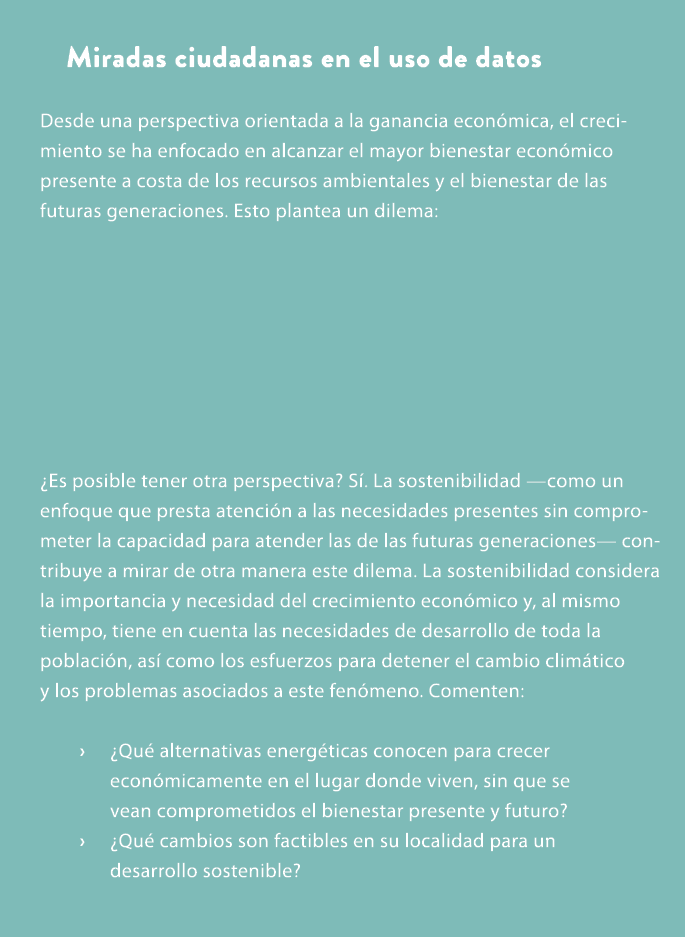 Miradas ciudadanas en el uso de datos

Desde una perspectiva orientada a la ganancia económica, el crecimiento se ha enfocado en alcanzar el mayor bienestar económico presente a costa de los recursos ambientales y el bienestar de las futuras generaciones. Esto plantea un dilema:

¿Es posible tener otra perspectiva? Sí. La sostenibilidad —como un enfoque que presta atención a las necesidades presentes sin comprometer la capacidad para atender las de las futuras generaciones— contribuye a mirar de otra manera este dilema. La sostenibilidad considera la importancia y necesidad del crecimiento económico y, al mismo tiempo, tiene en cuenta las necesidades de desarrollo de toda la población, así como los esfuerzos para detener el cambio climático y los problemas asociados a este fenómeno. Comenten:

› ¿Qué alternativas energéticas conocen para crecer económicamente en el lugar donde viven, sin que se vean comprometidos el bienestar presente y futuro?
› ¿Qué cambios son factibles en su localidad para un desarrollo sostenible?